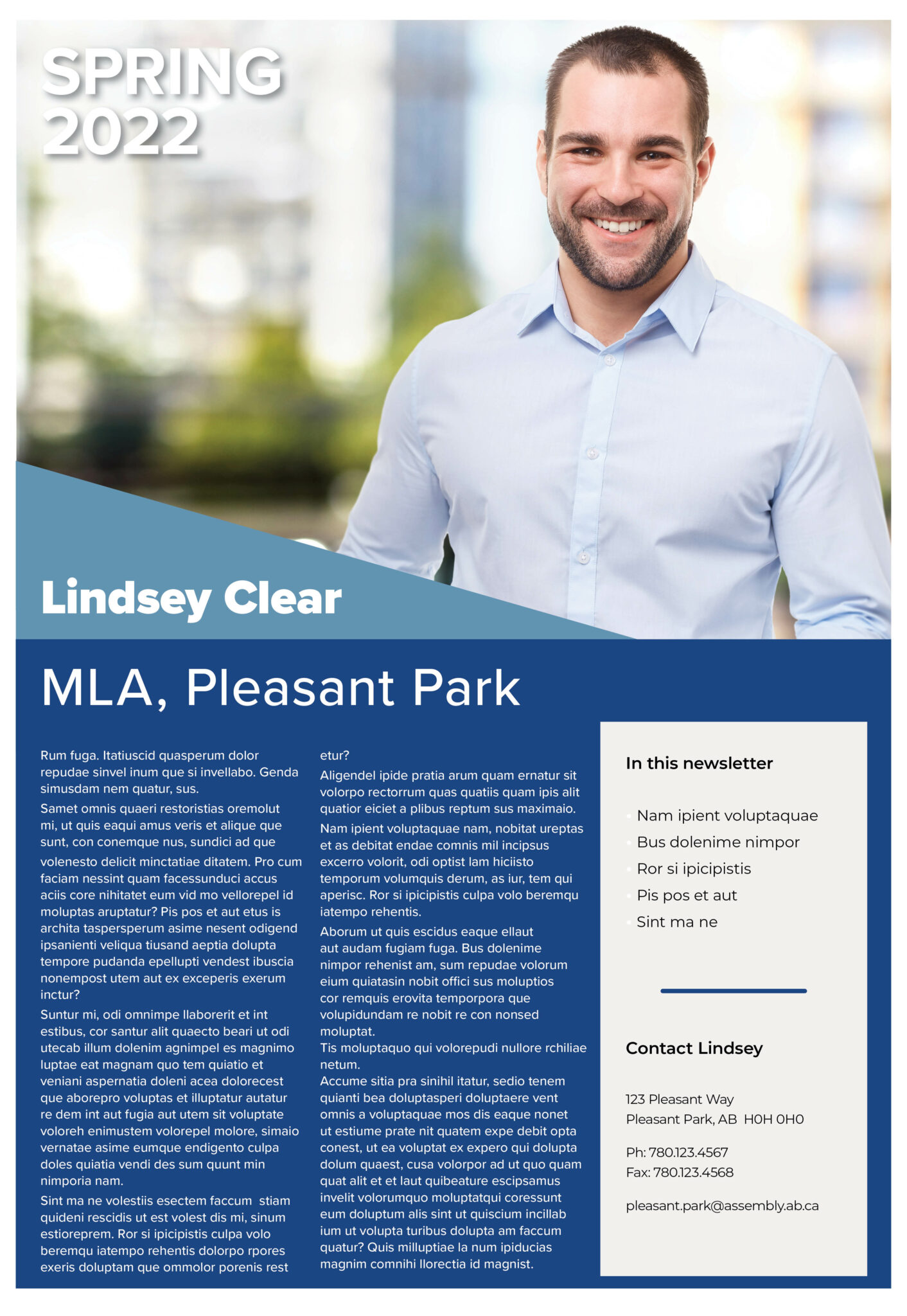 SPRING
2022

Lindsey Clear

MLA, Pleasant Park

Rum fuga. Itatiuscid quasperum dolor repudae sinvel inum que si invellabo. Genda simusdam nem quatur, sus.

Samet omnis quaeri restoristias oremolut mi, ut quis eaqui amus veris et alique que sunt, con conemque nus, sundici ad que volenesto delicit minctatiae ditatem. Pro cum faciam nessint quam facessunduci accus aciis core nihitatet eum vid mo vellorepel id moluptas aruptatur? Pis pos et aut etus is archita taspersperum asime nesent odigend ipsanienti veliqua tiusand aeptia dolupta tempore pudanda epellupti vendest ibuscia nonempost utem aut ex exceperis exerum inctur?

Suntur mi, odi omnimpe llaborerit et int estibus, cor santur alit quaecto beari ut odi utecab illum dolenim agnimpel es magnimo luptae eat magnam quo tem quiatio et veniani aspernatia doleni acea dolorecest que aborepro voluptas et illuptatur autatur re dem int aut fugia aut utem sit voluptate voloreh enimustem volorepel molore, simaio vernatae asime eumque endigento culpa doles quiatia vendi des sum quunt min nimporia nam.

Sint ma ne volestiis esectem faccum stiam quideni rescidis ut est volest dis mi, sinum estioreprem. Ror si ipicipistis culpa volo beremqu iatempo rehentis dolorpo rpores exeris doluptam que ommolor porenis rest etur?

Aligendel ipide pratia arum quam ernatur sit volorpo rectorrum quas quatiis quam ipis alit quatior eiciet a plibus reptum sus maximaio.

Nam ipient voluptaquae nam, nobitat ureptas et as debitat endae comnis mil incipsus excerro volorit, odi optist lam hiciisto temporum volumquis derum, as iur, tem qui aperisc. Ror si ipicipistis culpa volo beremqu iatempo rehentis.

Aborum ut quis escidus eaque ellaut aut audam fugiam fuga. Bus dolenime nimpor rehenist am, sum repudae volorum eium quiatasin nobit offici sus moluptios cor remquis erovita temporpora que volupidundam re nobit re con nonsed moluptat.

Tis moluptaquo qui volorepudi nullore rchiliae netum.

Accume sitia pra sinihil itatur, sedio tenem quianti bea doluptasperi doluptaere vent omnis a voluptaquae mos dis eaque nonet ut estiume prate nit quatem expe debit opta conest, ut ea voluptat ex expero qui dolupta dolum quaest, cusa volorpor ad ut quo quam quat alit et et laut quibeature escipsamus invelit volorumquo moluptatqui coressunt eum doluptum alis sint ut quiscium incillab ium ut volupta turibus dolupta am faccum quatur? Quis milluptiae la num ipiducias magnim comnihi llorectia id magnist.

In this newsletter

Nam ipient voluptaquae
Bus dolenime nimpor
Ror si ipicipistis
Pis pos et aut
Sint ma ne

Contact Lindsey

123 Pleasant Way
Pleasant Park, AB H0H 0H0

Ph: 780.123.4567
Fax: 780.123.4568

pleasant.park@assembly.ab.ca